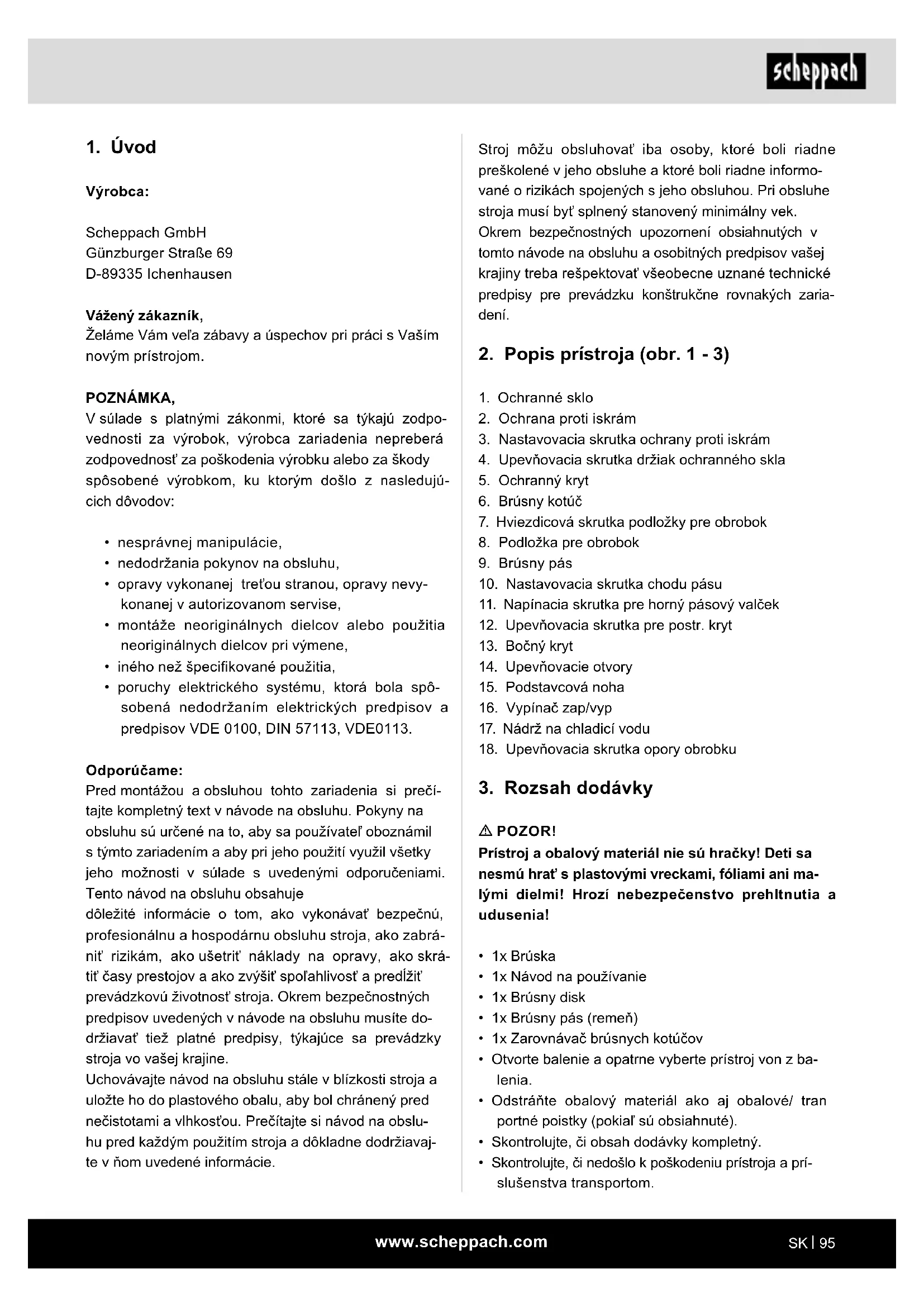 scheppach

1. Úvod

Výrobca:

Scheppach GmbH
Günzburger Straße 69
D-89335 Ichenhausen

Vážený zákazník,
Želáme Vám veľa zábavy a úspechov pri práci s Vaším novým prístrojom.

POZNÁMKA,
V súlade s platnými zákonmi, ktoré sa týkajú zodpovednosti za výrobok, výrobca zariadenia nepreberá zodpovednosť za poškodenia výrobku alebo za škody spôsobené výrobkom, ku ktorým došlo z nasledujúcich dôvodov:

• nesprávnej manipulácie,
• nedodržania pokynov na obsluhu,
• opravy vykonanej treťou stranou, opravy nevykonanej v autorizovanom servise,
• montáže neoriginálnych dielcov alebo použitia neoriginálnych dielcov pri výmene,
• iného než špecifikované použitia,
• poruchy elektrického systému, ktorá bola spôsobená nedodržaním elektrických predpisov a predpisov VDE 0100, DIN 57113, VDE0113.

Odporúčame:
Pred montážou a obsluhou tohto zariadenia si prečítajte kompletný text v návode na obsluhu. Pokyny na obsluhu sú určené na to, aby sa používateľ oboznámil s týmto zariadením a aby pri jeho použití využil všetky jeho možnosti v súlade s uvedenými odporučeniami. Tento návod na obsluhu obsahuje
dôležité informácie o tom, ako vykonávať bezpečnú, profesionálnu a hospodárnu obsluhu stroja, ako zabrániť rizikám, ako ušetriť náklady na opravy, ako skrátiť časy prestojov a ako zvýšiť spoľahlivosť a predĺžiť prevádzkovú životnosť stroja. Okrem bezpečnostných predpisov uvedených v návode na obsluhu musíte dodržiavať tiež platné predpisy, týkajúce sa prevádzky stroja vo vašej krajine.
Uchovávajte návod na obsluhu stále v blízkosti stroja a uložte ho do plastového obalu, aby bol chránený pred nečistotami a vlhkosťou. Prečítajte si návod na obsluhu pred každým použitím stroja a dôkladne dodržiavajte v ňom uvedené informácie.

Stroj môžu obsluhovať iba osoby, ktoré boli riadne preškolené v jeho obsluhe a ktoré boli riadne informované o rizikách spojených s jeho obsluhou. Pri obsluhe stroja musí byť splnený stanovený minimálny vek.
Okrem bezpečnostných upozornení obsiahnutých v tomto návode na obsluhu a osobitných predpisov vašej krajiny treba rešpektovať všeobecne uznané technické predpisy pre prevádzku konštrukčne rovnakých zariadení.

2. Popis prístroja (obr. 1 - 3)

1. Ochranné sklo
2. Ochrana proti iskrám
3. Nastavovacia skrutka ochrany proti iskrám
4. Upevňovacia skrutka držiak ochranného skla
5. Ochranný kryt
6. Brúsny kotúč
7. Hviezdicová skrutka podložky pre obrobok
8. Podložka pre obrobok
9. Brúsny pás
10. Nastavovacia skrutka chodu pásu
11. Napínacia skrutka pre horný pásový valček
12. Upevňovacia skrutka pre postr. kryt
13. Bočný kryt
14. Upevňovacie otvory
15. Podstavcová noha
16. Vypínač zap/vyp
17. Nádrž na chladicí vodu
18. Upevňovacia skrutka opory obrobku

3. Rozsah dodávky

⚠ POZOR!
Prístroj a obalový materiál nie sú hračky! Deti sa nesmú hrať s plastovými vreckami, fóliami ani malými dielmi! Hrozí nebezpečenstvo prehltnutia a udusenia!

• 1x Brúska
• 1x Návod na používanie
• 1x Brúsny disk
• 1x Brúsny pás (remeň)
• 1x Zarovnávač brúsnych kotúčov
• Otvorte balenie a opatrne vyberte prístroj von z balenia.
• Odstráňte obalový materiál ako aj obalové/ tran portné poistky (pokiaľ sú obsiahnuté).
• Skontrolujte, či obsah dodávky kompletný.
• Skontrolujte, či nedošlo k poškodeniu prístroja a príslušenstva transportom.

www.scheppach.com

SK | 95